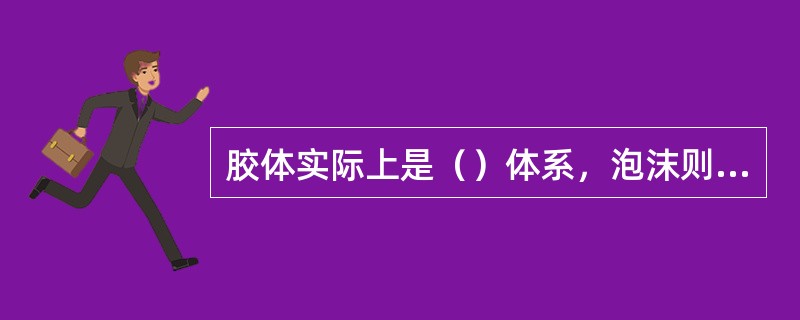 胶体实际上是（）体系，泡沫则...